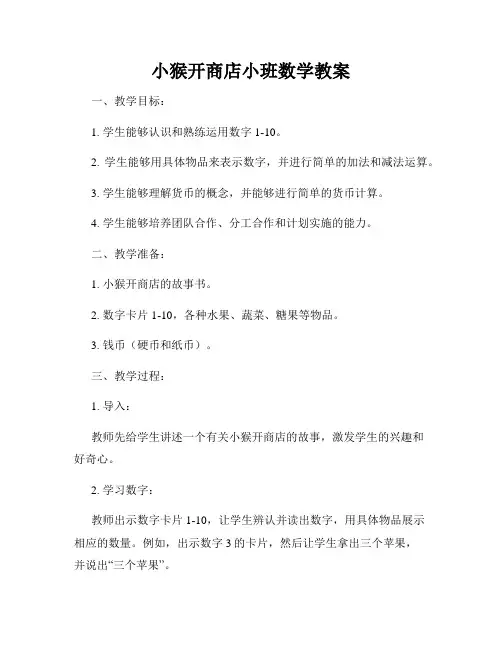 小猴开商店小班数学教案

一、教学目标：

1. 学生能够认识和熟练运用数字 1-10。

2. 学生能够用具体物品来表示数字，并进行简单的加法和减法运算。

3. 学生能够理解货币的概念，并能够进行简单的货币计算。

4. 学生能够培养团队合作、分工合作和计划实施的能力。

二、教学准备：

1. 小猴开商店的故事书。

2. 数字卡片 1-10，各种水果、蔬菜、糖果等物品。

3. 钱币（硬币和纸币）。

三、教学过程：

1. 导入：

教师先给学生讲述一个有关小猴开商店的故事，激发学生的兴趣和好奇心。

2. 学习数字：

教师出示数字卡片 1-10，让学生辨认并读出数字，用具体物品展示相应的数量。例如，出示数字 3 的卡片，然后让学生拿出三个苹果，并说出“三个苹果”。